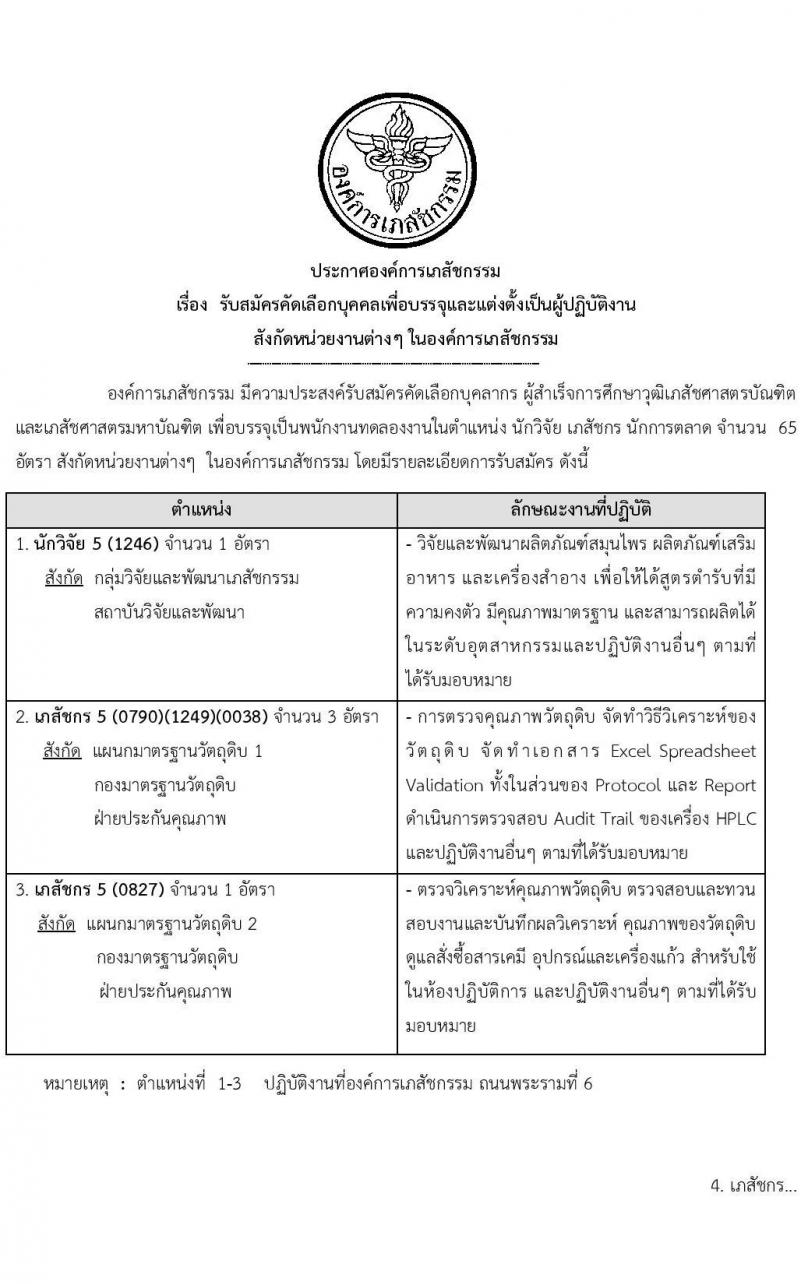 องค์การเภสัชกรรม

ประกาศองค์การเภสัชกรรม
เรื่อง รับสมัครคัดเลือกบุคคลเพื่อบรรจุและแต่งตั้งเป็นผู้ปฏิบัติงาน
สังกัดหน่วยงานต่างๆ ในองค์การเภสัชกรรม

องค์การเภสัชกรรม มีความประสงค์รับสมัครคัดเลือกบุคลากร ผู้สำเร็จการศึกษาวุฒิเภสัชศาสตรบัณฑิต และเภสัชศาสตรมหาบัณฑิต เพื่อบรรจุเป็นพนักงานทดลองงานในตำแหน่ง นักวิจัย เภสัชกร นักการตลาด จำนวน 65 อัตรา สังกัดหน่วยงานต่างๆ ในองค์การเภสัชกรรม โดยมีรายละเอียดการรับสมัคร ดังนี้

| ตำแหน่ง | ลักษณะงานที่ปฏิบัติ |
|---|---|
| 1. นักวิจัย 5 (1246) จำนวน 1 อัตรา สังกัด กลุ่มวิจัยและพัฒนาเภสัชกรรม สถาบันวิจัยและพัฒนา | - วิจัยและพัฒนาผลิตภัณฑ์สมุนไพร ผลิตภัณฑ์เสริมอาหาร และเครื่องสำอาง เพื่อให้ได้สูตรตำรับที่มีความคงตัว มีคุณภาพมาตรฐาน และสามารถผลิตได้ในระดับอุตสาหกรรมและปฏิบัติงานอื่นๆ ตามที่ได้รับมอบหมาย |
| 2. เภสัชกร 5 (0790)(1249)(0038) จำนวน 3 อัตรา สังกัด แผนกมาตรฐานวัตถุดิบ 1 กองมาตรฐานวัตถุดิบ ฝ่ายประกันคุณภาพ | - การตรวจคุณภาพวัตถุดิบ จัดทำวิธีวิเคราะห์ของวัตถุดิบ จัดทำเอกสาร Excel Spreadsheet Validation ทั้งในส่วนของ Protocol และ Report ดำเนินการตรวจสอบ Audit Trail ของเครื่อง HPLC และปฏิบัติงานอื่นๆ ตามที่ได้รับมอบหมาย |
| 3. เภสัชกร 5 (0827) จำนวน 1 อัตรา สังกัด แผนกมาตรฐานวัตถุดิบ 2 กองมาตรฐานวัตถุดิบ ฝ่ายประกันคุณภาพ | - ตรวจวิเคราะห์คุณภาพวัตถุดิบ ตรวจสอบและทวนสอบงานและบันทึกผลวิเคราะห์ คุณภาพของวัตถุดิบ ดูแลสั่งซื้อสารเคมี อุปกรณ์และเครื่องแก้ว สำหรับใช้ในห้องปฏิบัติการ และปฏิบัติงานอื่นๆ ตามที่ได้รับมอบหมาย |

หมายเหตุ : ตำแหน่งที่ 1-3 ปฏิบัติงานที่องค์การเภสัชกรรม ถนนพระรามที่ 6

4. เภสัชกร...